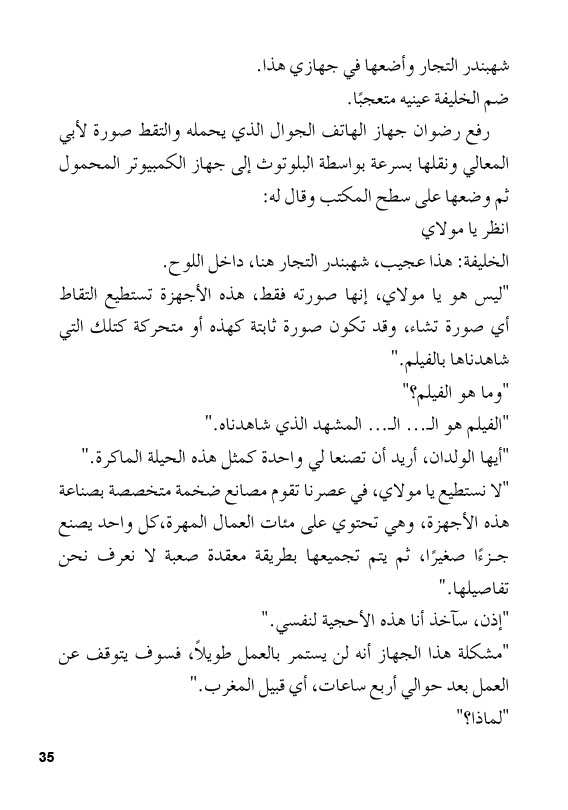 شهبندر التجار وأضعها في جهازي هذا.

ضم الخليفة عينيه متعجبًا.

رفع رضوان جهاز الهاتف الجوال الذي يحمله والتقط صورة لأبي المعالي ونقلها بسرعة بواسطة البلوتوث إلى جهاز الكمبيوتر المحمول ثم وضعها على سطح المكتب وقال له:

انظر يا مولاي

الخليفة: هذا عجيب، شهبندر التجار هنا، داخل اللوح.

"ليس هو يا مولاي، إنها صورته فقط، هذه الأجهزة تستطيع التقاط أي صورة تشاء، وقد تكون صورة ثابتة كهذه أو متحركة كتلك التي شاهدناها بالفيلم."

"وما هو الفيلم؟"

"الفيلم هو الـ... الـ... المشهد الذي شاهدناه."

"أيها الولدان، أريد أن تصنعا لي واحدة كمثل هذه الحيلة الماكرة."

"لا نستطيع يا مولاي، في عصرنا تقوم مصانع ضخمة متخصصة بصناعة هذه الأجهزة، وهي تحتوي على مئات العمال المهرة،كل واحد يصنع جزءًا صغيرًا، ثم يتم تجميعها بطريقة معقدة صعبة لا نعرف نحن تفاصيلها."

"إذن، سآخذ أنا هذه الأحجية لنفسي."

"مشكلة هذا الجهاز أنه لن يستمر بالعمل طويلاً، فسوف يتوقف عن العمل بعد حوالي أربع ساعات، أي قبيل المغرب."

"لماذا؟"

35